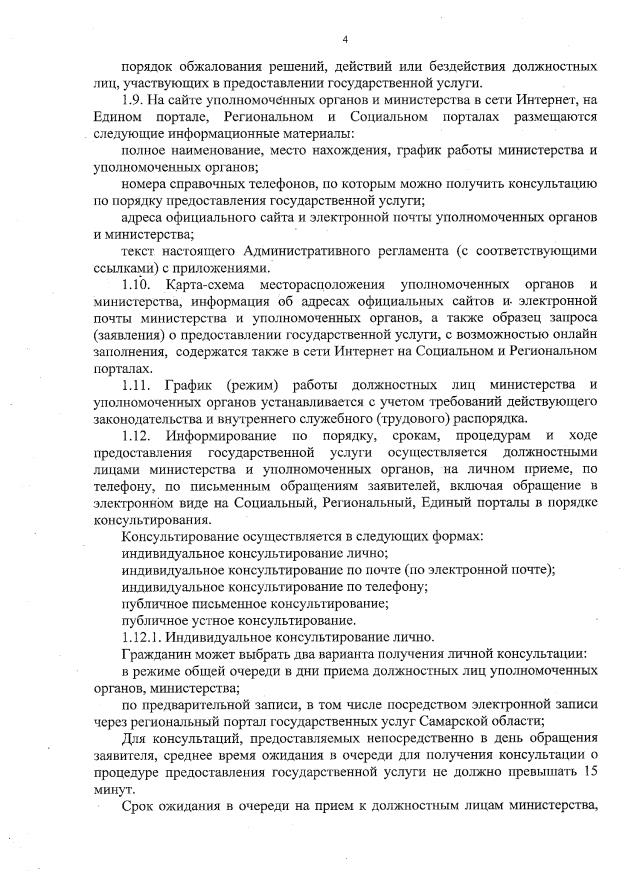 4

порядок обжалования решений, действий или бездействия должностных лиц, участвующих в предоставлении государственной услуги.

1.9. На сайте уполномоченных органов и министерства в сети Интернет, на Едином портале, Региональном и Социальном порталах размещаются следующие информационные материалы:

полное наименование, место нахождения, график работы министерства и уполномоченных органов;

номера справочных телефонов, по которым можно получить консультацию по порядку предоставления государственной услуги;

адреса официального сайта и электронной почты уполномоченных органов и министерства;

текст настоящего Административного регламента (с соответствующими ссылками) с приложениями.

1.10. Карта-схема месторасположения уполномоченных органов и министерства, информация об адресах официальных сайтов и электронной почты министерства и уполномоченных органов, а также образец запроса (заявления) о предоставлении государственной услуги, с возможностью онлайн заполнения, содержатся также в сети Интернет на Социальном и Региональном порталах.

1.11. График (режим) работы должностных лиц министерства и уполномоченных органов устанавливается с учетом требований действующего законодательства и внутреннего служебного (трудового) распорядка.

1.12. Информирование по порядку, срокам, процедурам и ходе предоставления государственной услуги осуществляется должностными лицами министерства и уполномоченных органов, на личном приеме, по телефону, по письменным обращениям заявителей, включая обращение в электронном виде на Социальный, Региональный, Единый порталы в порядке консультирования.

Консультирование осуществляется в следующих формах:

индивидуальное консультирование лично;

индивидуальное консультирование по почте (по электронной почте);

индивидуальное консультирование по телефону;

публичное письменное консультирование;

публичное устное консультирование.

1.12.1. Индивидуальное консультирование лично.

Гражданин может выбрать два варианта получения личной консультации:

в режиме общей очереди в дни приема должностных лиц уполномоченных органов, министерства;

по предварительной записи, в том числе посредством электронной записи через региональный портал государственных услуг Самарской области;

Для консультаций, предоставляемых непосредственно в день обращения заявителя, среднее время ожидания в очереди для получения консультации о процедуре предоставления государственной услуги не должно превышать 15 минут.

Срок ожидания в очереди на прием к должностным лицам министерства,